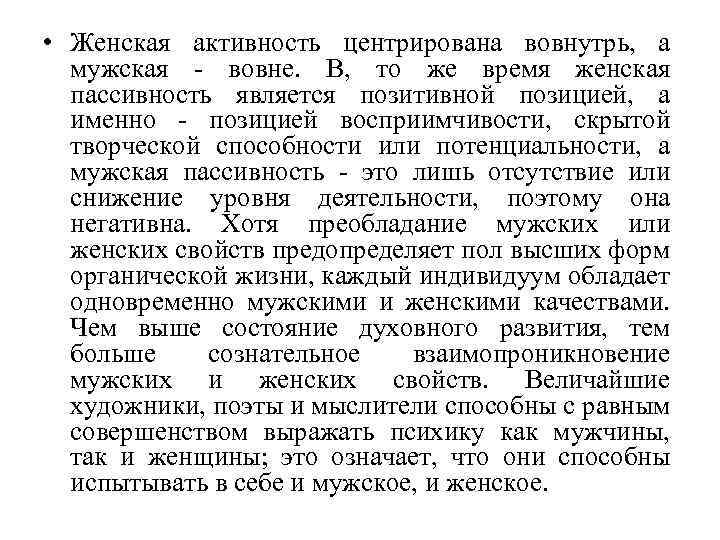 • Женская активность центрирована вовнутрь, а мужская - вовне. В, то же время женская пассивность является позитивной позицией, а именно - позицией восприимчивости, скрытой творческой способности или потенциальности, а мужская пассивность - это лишь отсутствие или снижение уровня деятельности, поэтому она негативна. Хотя преобладание мужских или женских свойств предопределяет пол высших форм органической жизни, каждый индивидуум обладает одновременно мужскими и женскими качествами. Чем выше состояние духовного развития, тем больше сознательное взаимопроникновение мужских и женских свойств. Величайшие художники, поэты и мыслители способны с равным совершенством выражать психику как мужчины, так и женщины; это означает, что они способны испытывать в себе и мужское, и женское.